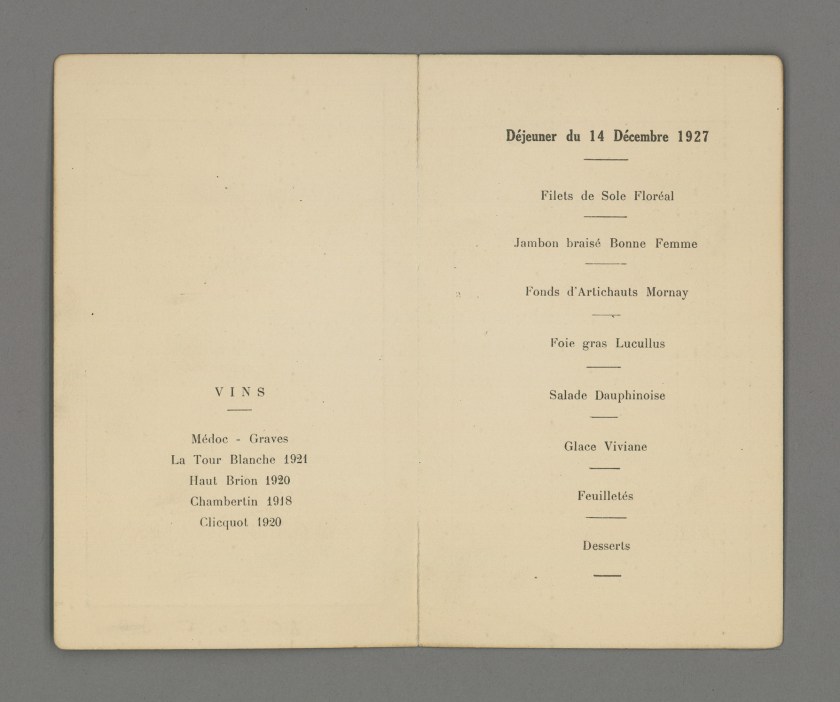 VINS

Médoc - Graves
La Tour Blanche 1921
Haut Brion 1920
Chambertin 1918
Clicquot 1920

Déjeuner du 14 Décembre 1927

Filets de Sole Floréal

Jambon braisé Bonne Femme

Fonds d'Artichauts Mornay

Foie gras Lucullus

Salade Dauphinoise

Glace Viviane

Feuilletés

Desserts